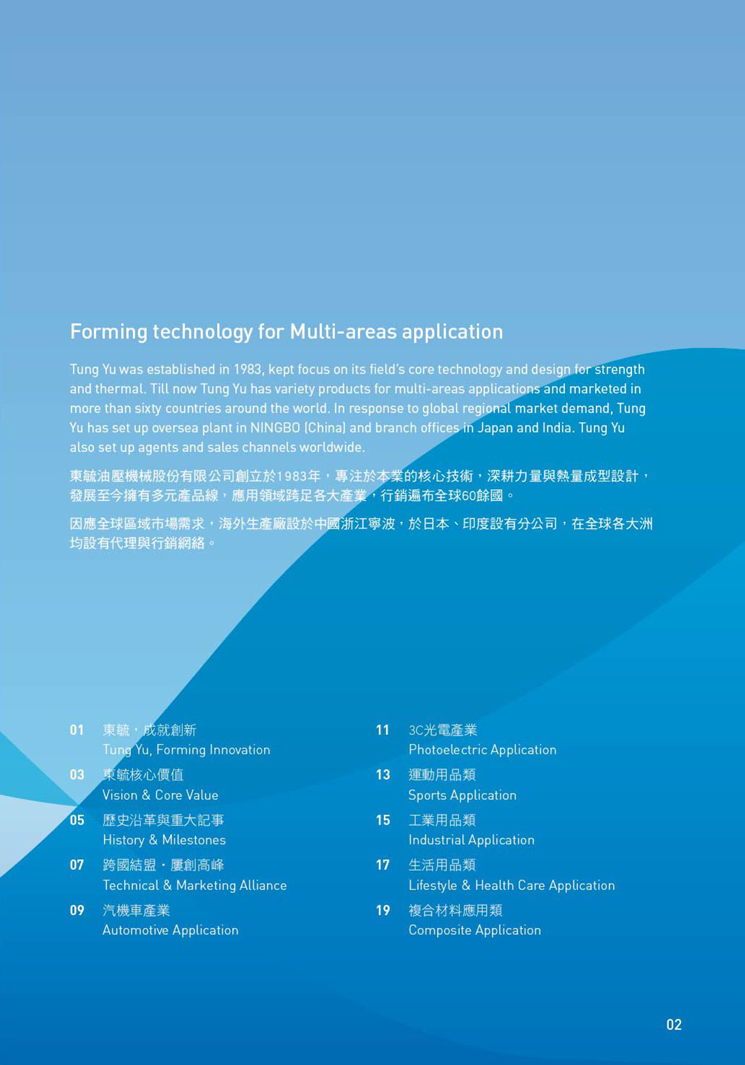 Forming technology for Multi-areas application

Tung Yu was established in 1983, kept focus on its field's core technology and design for strength and thermal. Till now Tung Yu has variety products for multi-areas applications and marketed in more than sixty countries around the world. In response to global regional market demand, Tung Yu has set up oversea plant in NINGBO (China) and branch offices in Japan and India. Tung Yu also set up agents and sales channels worldwide.

東毓油壓機械股份有限公司創立於1983年，專注於本業的核心技術，深耕力量與熱量成型設計，發展至今擁有多元產品線，應用領域跨足各大產業，行銷遍布全球60餘國。

因應全球區域市場需求，海外生產廠設於中國浙江寧波，於日本、印度設有分公司，在全球各大洲均設有代理與行銷網絡。

01 東毓，成就創新
Tung Yu, Forming Innovation

03 東毓核心價值
Vision & Core Value

05 歷史沿革與重大記事
History & Milestones

07 跨國結盟，屢創高峰
Technical & Marketing Alliance

09 汽機車產業
Automotive Application

11 3C光電產業
Photoelectric Application

13 運動用品類
Sports Application

15 工業用品類
Industrial Application

17 生活用品類
Lifestyle & Health Care Application

19 複合材料應用類
Composite Application

02